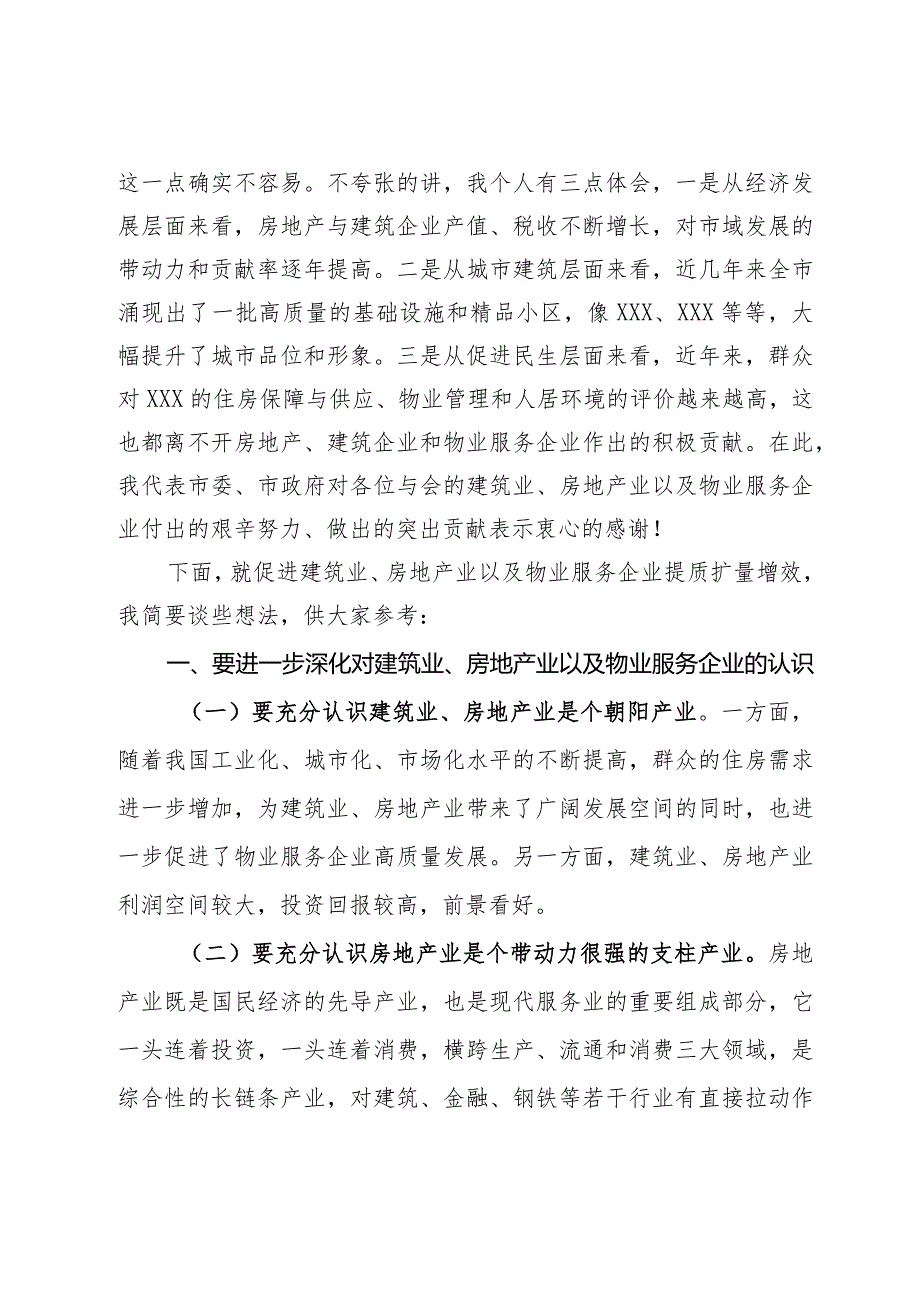 这一点确实不容易。不夸张的讲，我个人有三点体会，一是从经济发展层面来看，房地产与建筑企业产值、税收不断增长，对市域发展的带动力和贡献率逐年提高。二是从城市建筑层面来看，近几年来全市涌现出了一批高质量的基础设施和精品小区，像XXX、XXX等等，大幅提升了城市品位和形象。三是从促进民生层面来看，近年来，群众对XXX的住房保障与供应、物业管理和人居环境的评价越来越高，这也都离不开房地产、建筑企业和物业服务企业作出的积极贡献。在此，我代表市委、市政府对各位与会的建筑业、房地产业以及物业服务企业付出的艰辛努力、做出的突出贡献表示衷心的感谢！

下面，就促进建筑业、房地产业以及物业服务企业提质扩量增效，我简要谈些想法，供大家参考：

一、要进一步深化对建筑业、房地产业以及物业服务企业的认识

（一）要充分认识建筑业、房地产业是个朝阳产业。一方面，随着我国工业化、城市化、市场化水平的不断提高，群众的住房需求进一步增加，为建筑业、房地产业带来了广阔发展空间的同时，也进一步促进了物业服务企业高质量发展。另一方面，建筑业、房地产业利润空间较大，投资回报较高，前景看好。

（二）要充分认识房地产业是个带动力很强的支柱产业。房地产业既是国民经济的先导产业，也是现代服务业的重要组成部分，它一头连着投资，一头连着消费，横跨生产、流通和消费三大领域，是综合性的长链条产业，对建筑、金融、钢铁等若干行业有直接拉动作